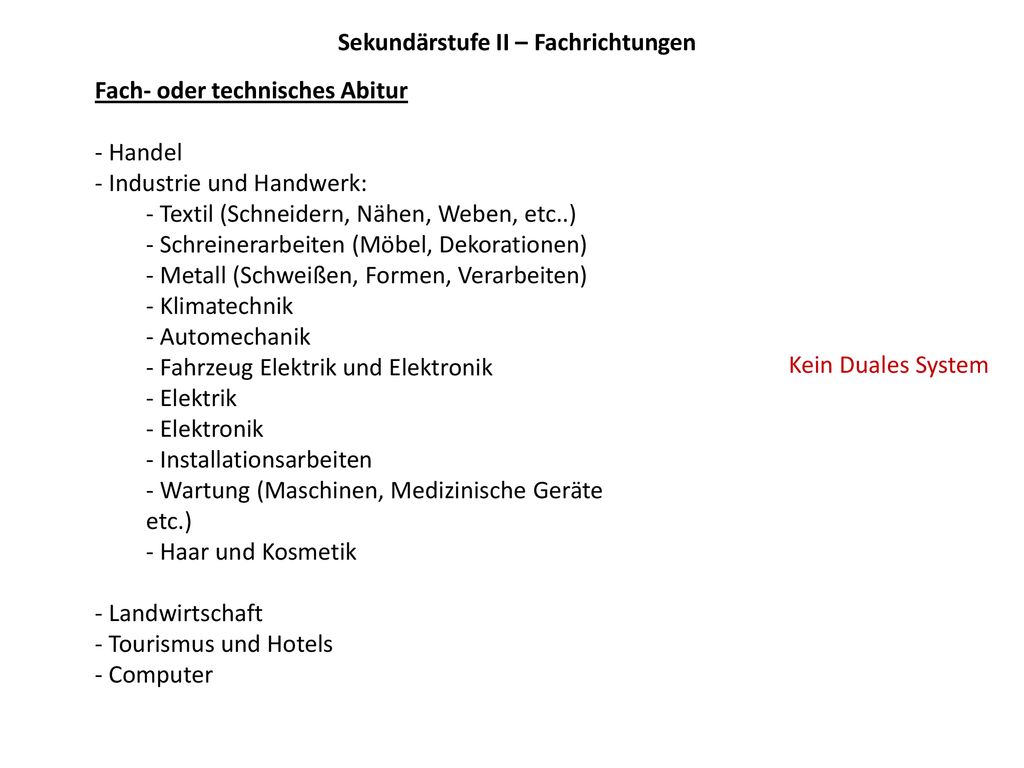 Sekundärstufe II – Fachrichtungen

Fach- oder technisches Abitur

- Handel
- Industrie und Handwerk:
- Textil (Schneidern, Nähen, Weben, etc..)
- Schreinerarbeiten (Möbel, Dekorationen)
- Metall (Schweißen, Formen, Verarbeiten)
- Klimatechnik
- Automechanik
- Fahrzeug Elektrik und Elektronik
- Elektrik
- Elektronik
- Installationsarbeiten
- Wartung (Maschinen, Medizinische Geräte etc.)
- Haar und Kosmetik

- Landwirtschaft
- Tourismus und Hotels
- Computer

Kein Duales System